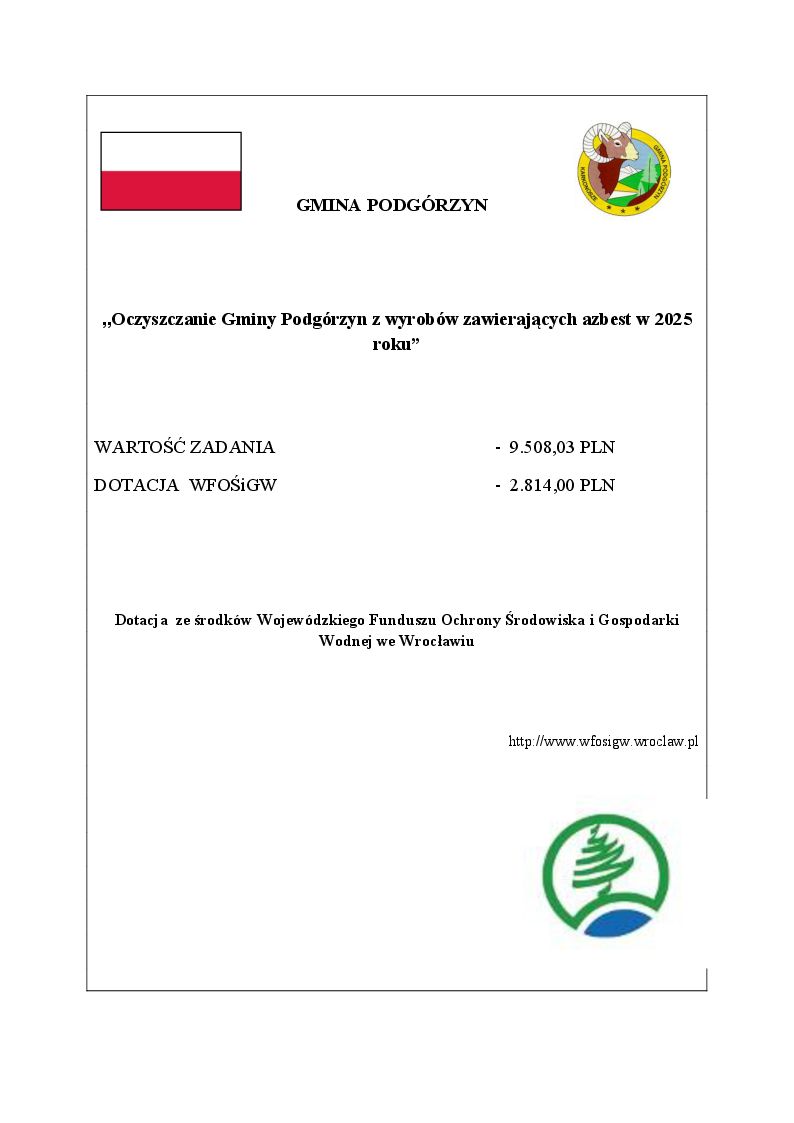 GMINA PODGÓRZYN

GMINA PODGÓRZYN
KARKONOSZE

„Oczyszczanie Gminy Podgórzyn z wyrobów zawierających azbest w 2025 roku”

WARTOŚĆ ZADANIA - 9.508,03 PLN

DOTACJA WFOŚiGW - 2.814,00 PLN

Dotacja ze środków Wojewódzkiego Funduszu Ochrony Środowiska i Gospodarki Wodnej we Wrocławiu

http://www.wfosigw.wroclaw.pl